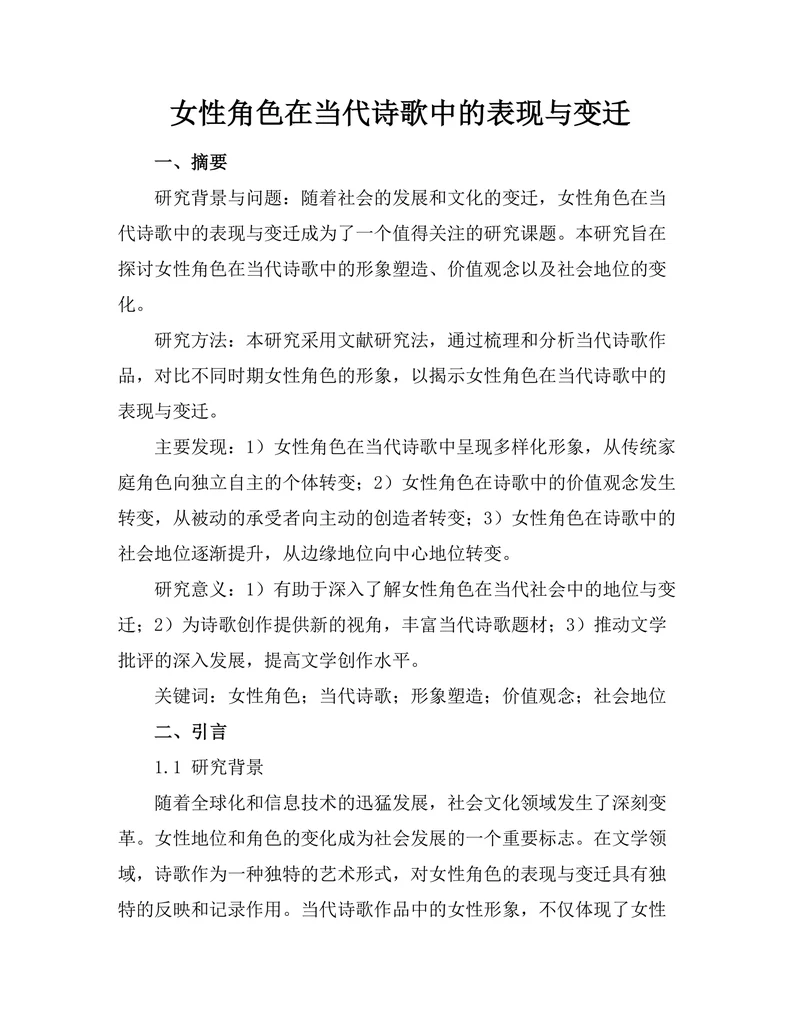 女性角色在当代诗歌中的表现与变迁

一、摘要

研究背景与问题：随着社会的发展和文化的变迁，女性角色在当代诗歌中的表现与变迁成为了一个值得关注的研究课题。本研究旨在探讨女性角色在当代诗歌中的形象塑造、价值观念以及社会地位的变化。

研究方法：本研究采用文献研究法，通过梳理和分析当代诗歌作品，对比不同时期女性角色的形象，以揭示女性角色在当代诗歌中的表现与变迁。

主要发现：1）女性角色在当代诗歌中呈现多样化形象，从传统家庭角色向独立自主的个体转变；2）女性角色在诗歌中的价值观念发生转变，从被动的承受者向主动的创造者转变；3）女性角色在诗歌中的社会地位逐渐提升，从边缘地位向中心地位转变。

研究意义：1）有助于深入了解女性角色在当代社会中的地位与变迁；2）为诗歌创作提供新的视角，丰富当代诗歌题材；3）推动文学批评的深入发展，提高文学创作水平。

关键词：女性角色；当代诗歌；形象塑造；价值观念；社会地位

二、引言

1.1 研究背景

随着全球化和信息技术的迅猛发展，社会文化领域发生了深刻变革。女性地位和角色的变化成为社会发展的一个重要标志。在文学领域，诗歌作为一种独特的艺术形式，对女性角色的表现与变迁具有独特的反映和记录作用。当代诗歌作品中的女性形象，不仅体现了女性